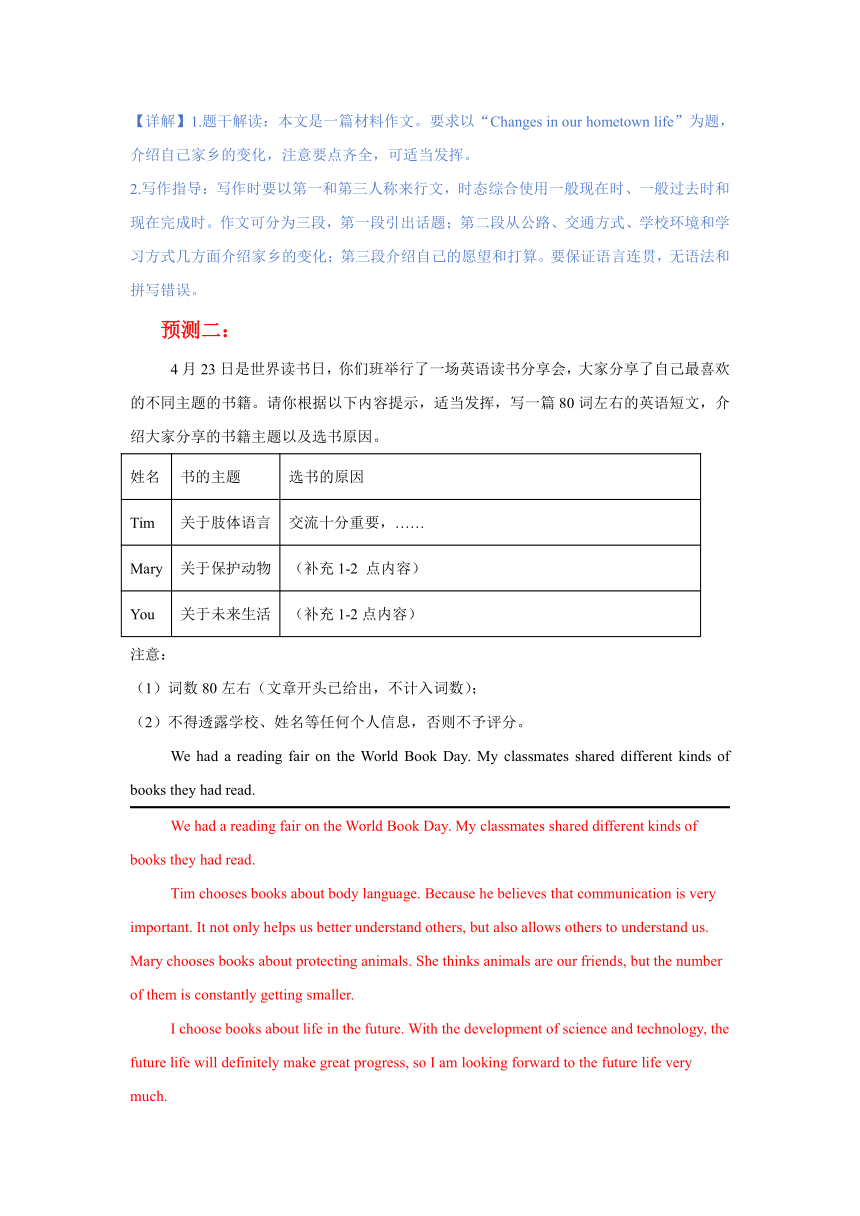 【详解】1.题干解读：本文是一篇材料作文。要求以“Changes in our hometown life”为题，介绍自己家乡的变化，注意要点齐全，可适当发挥。

2.写作指导：写作时要以第一和第三人称来行文，时态综合使用一般现在时、一般过去时和现在完成时。作文可分为三段，第一段引出话题；第二段从公路、交通方式、学校环境和学习方式几方面介绍家乡的变化；第三段介绍自己的愿望和打算。要保证语言连贯，无语法和拼写错误。

预测二：

4 月 23 日是世界读书日，你们班举行了一场英语读书分享会，大家分享了自己最喜欢的不同主题的书籍。请你根据以下内容提示，适当发挥，写一篇 80 词左右的英语短文，介绍大家分享的书籍主题以及选书原因。

| 姓名 | 书的主题 | 选书的原因 |
|---|---|---|
| Tim | 关于肢体语言 | 交流十分重要，…… |
| Mary | 关于保护动物 | （补充 1-2 点内容） |
| You | 关于未来生活 | （补充 1-2 点内容） |

注意：
（1）词数 80 左右（文章开头已给出，不计入词数）；
（2）不得透露学校、姓名等任何个人信息，否则不予评分。

We had a reading fair on the World Book Day. My classmates shared different kinds of books they had read.

We had a reading fair on the World Book Day. My classmates shared different kinds of books they had read.

Tim chooses books about body language. Because he believes that communication is very important. It not only helps us better understand others, but also allows others to understand us. Mary chooses books about protecting animals. She thinks animals are our friends, but the number of them is constantly getting smaller.

I choose books about life in the future. With the development of science and technology, the future life will definitely make great progress, so I am looking forward to the future life very much.